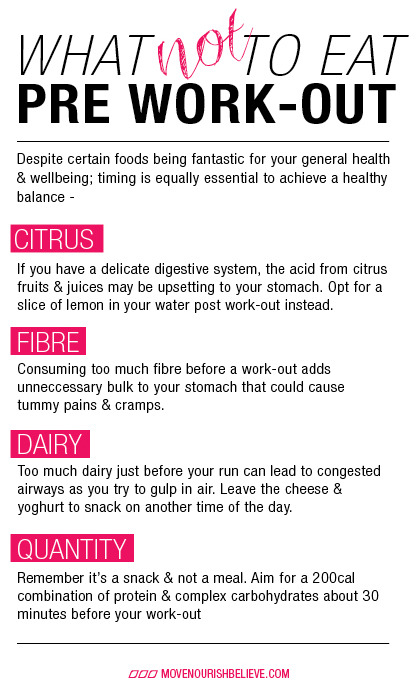 WHAT not TO EAT
PRE WORK-OUT

Despite certain foods being fantastic for your general health & wellbeing; timing is equally essential to achieve a healthy balance -

CITRUS

If you have a delicate digestive system, the acid from citrus fruits & juices may be upsetting to your stomach. Opt for a slice of lemon in your water post work-out instead.

FIBRE

Consuming too much fibre before a work-out adds unneccessary bulk to your stomach that could cause tummy pains & cramps.

DAIRY

Too much dairy just before your run can lead to congested airways as you try to gulp in air. Leave the cheese & yoghurt to snack on another time of the day.

QUANTITY

Remember it's a snack & not a meal. Aim for a 200cal combination of protein & complex carbohydrates about 30 minutes before your work-out

MOVENOURISHBELIEVE.COM